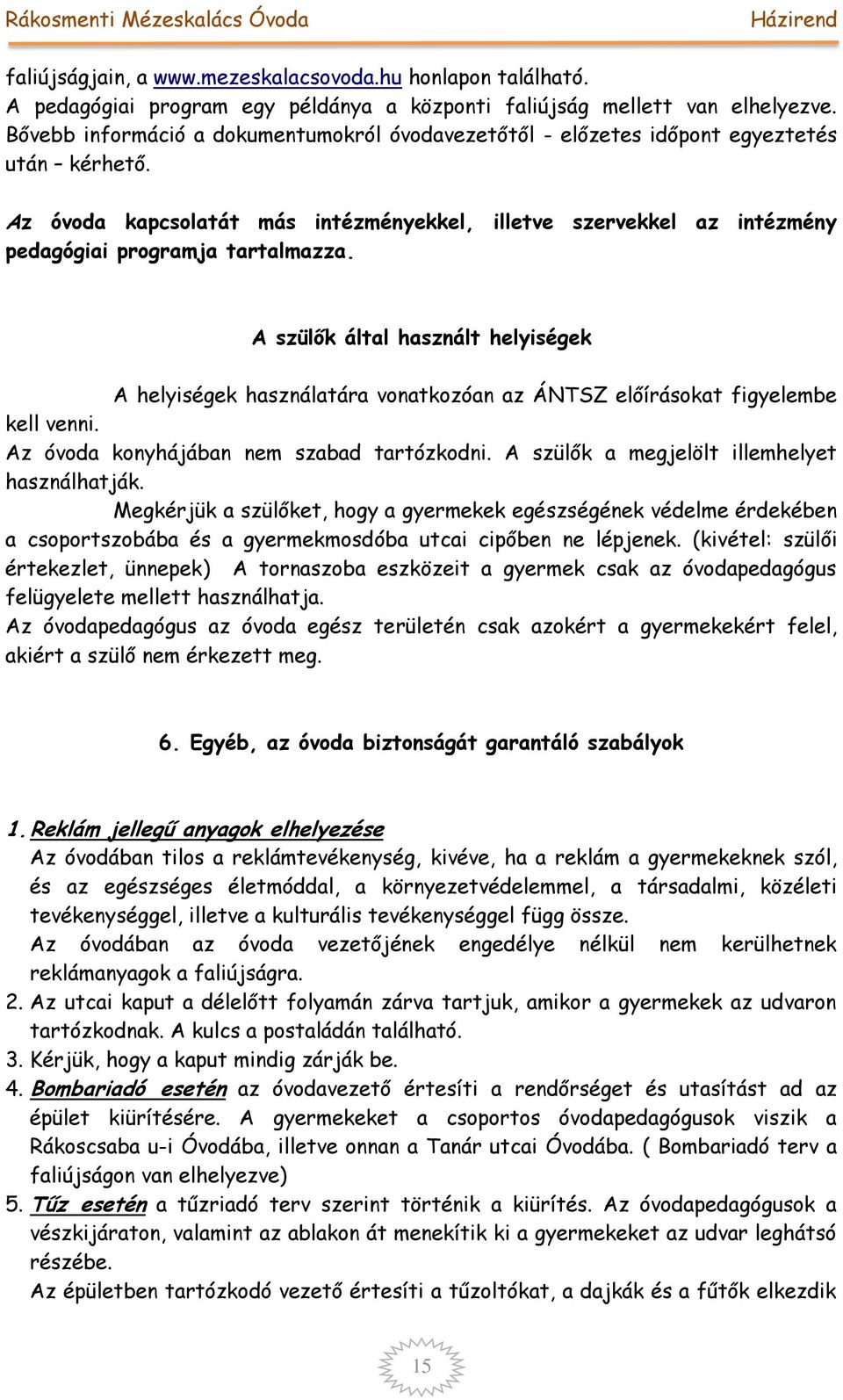 Rákosmenti Mézeskalács Óvoda Házirend

faliújságjain, a www.mezeskalacsovoda.hu honlapon található.
A pedagógiai program egy példánya a központi faliújság mellett van elhelyezve. Bővebb információ a dokumentumokról óvodavezetőtől - előzetes időpont egyeztetés után – kérhető.

Az óvoda kapcsolatát más intézményekkel, illetve szervekkel az intézmény pedagógiai programja tartalmazza.

A szülők által használt helyiségek

A helyiségek használatára vonatkozóan az ÁNTSZ előírásokat figyelembe kell venni.
Az óvoda konyhájában nem szabad tartózkodni. A szülők a megjelölt illemhelyet használhatják.
Megkérjük a szülőket, hogy a gyermekek egészségének védelme érdekében a csoportszobába és a gyermekmosdóba utcai cipőben ne lépjenek. (kivétel: szülői értekezlet, ünnepek) A tornaszoba eszközeit a gyermek csak az óvodapedagógus felügyelete mellett használhatja.
Az óvodapedagógus az óvoda egész területén csak azokért a gyermekekért felel, akiért a szülő nem érkezett meg.

6. Egyéb, az óvoda biztonságát garantáló szabályok

1. Reklám jellegű anyagok elhelyezése
Az óvodában tilos a reklámtevékenység, kivéve, ha a reklám a gyermekeknek szól, és az egészséges életmóddal, a környezetvédelemmel, a társadalmi, közéleti tevékenységgel, illetve a kulturális tevékenységgel függ össze.
Az óvodában az óvoda vezetőjének engedélye nélkül nem kerülhetnek reklámanyagok a faliújságra.
2. Az utcai kaput a délelőtt folyamán zárva tartjuk, amikor a gyermekek az udvaron tartózkodnak. A kulcs a postaládán található.
3. Kérjük, hogy a kaput mindig zárják be.
4. Bombariadó esetén az óvodavezető értesíti a rendőrséget és utasítást ad az épület kiürítésére. A gyermekeket a csoportos óvodapedagógusok viszik a Rákoscsaba u-i Óvodába, illetve onnan a Tanár utcai Óvodába. ( Bombariadó terv a faliújságon van elhelyezve)
5. Tűz esetén a tűzriadó terv szerint történik a kiürítés. Az óvodapedagógusok a vészkijáraton, valamint az ablakon át menekítik ki a gyermekeket az udvar leghátsó részébe.
Az épületben tartózkodó vezető értesíti a tűzoltókat, a dajkák és a fűtők elkezdik

15